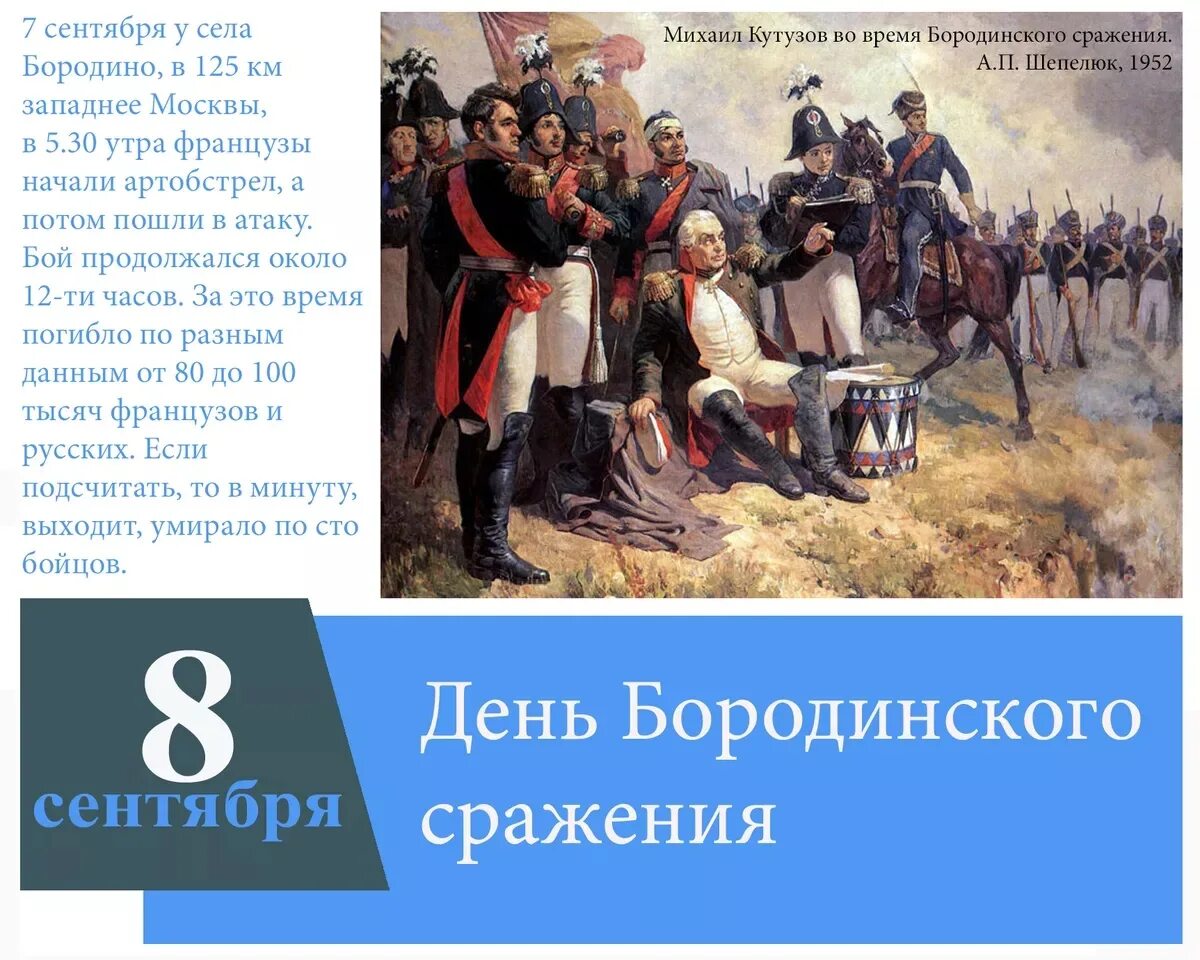 7 сентября у села Бородино, в 125 км западнее Москвы, в 5.30 утра французы начали артобстрел, а потом пошли в атаку. Бой продолжался около 12-ти часов. За это время погибло по разным данным от 80 до 100 тысяч французов и русских. Если подсчитать, то в минуту, выходит, умирало по сто бойцов.

Михаил Кутузов во время Бородинского сражения.
А.П. Шепелюк, 1952

8
сентября

День Бородинского сражения